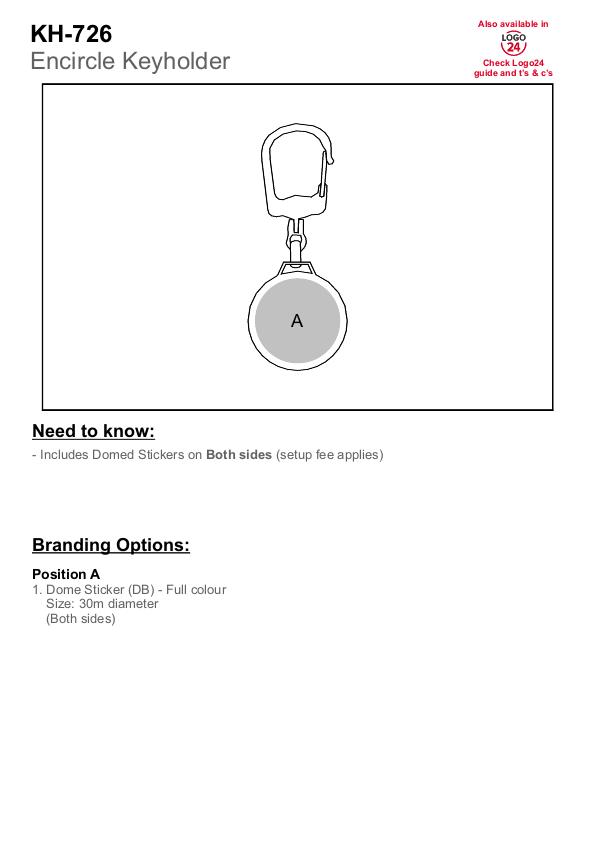 KH-726
Encircle Keyholder

Also available in
LOGO 24
Check Logo24 guide and t's & c's

A

Need to know:

- Includes Domed Stickers on Both sides (setup fee applies)

Branding Options:

Position A
1. Dome Sticker (DB) - Full colour
Size: 30m diameter
(Both sides)